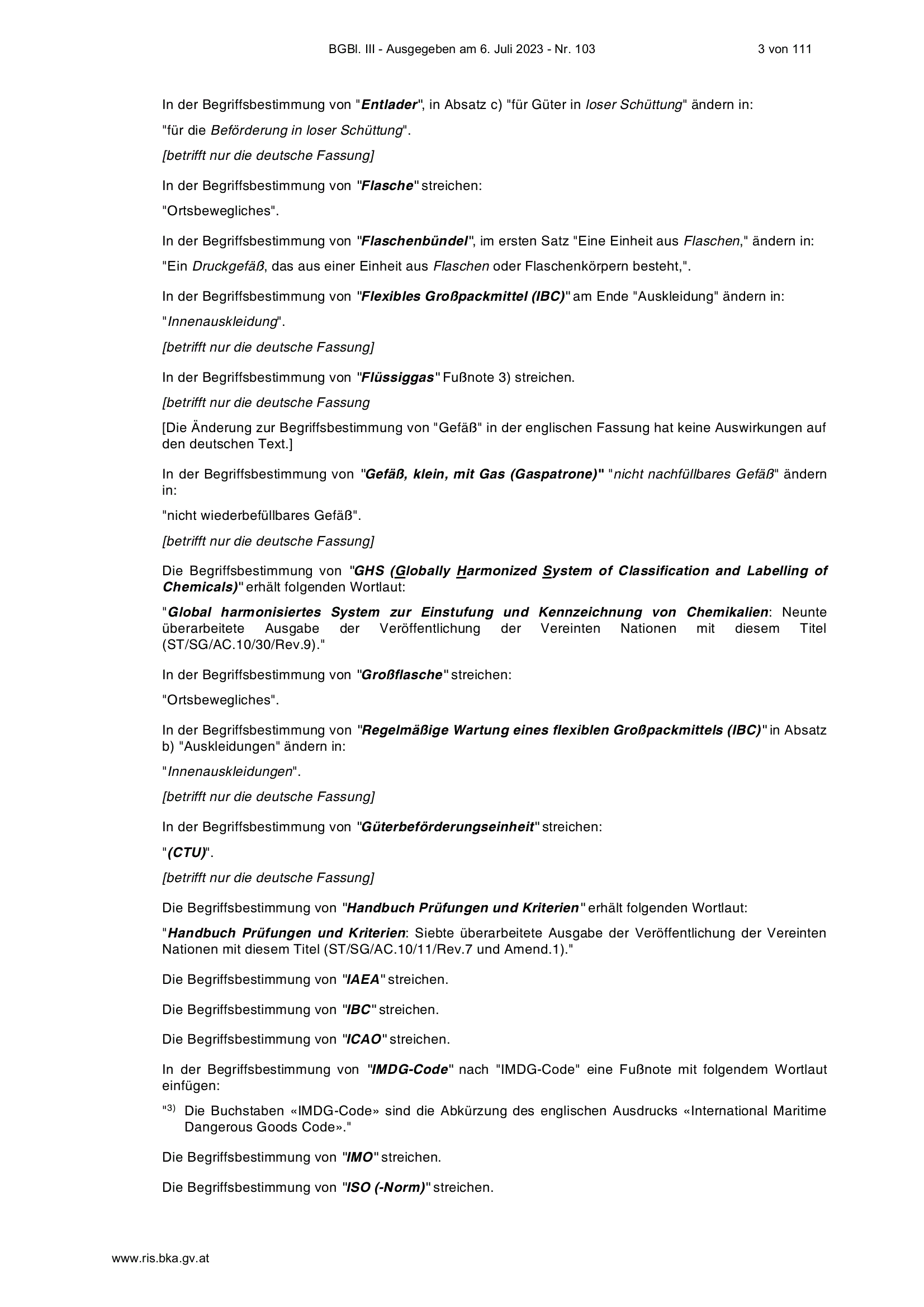 BGBl. III - Ausgegeben am 6. Juli 2023 - Nr. 103 3 von 111

In der Begriffsbestimmung von "Entlader", in Absatz c) "für Güter in loser Schüttung" ändern in:

"für die Beförderung in loser Schüttung".

[betrifft nur die deutsche Fassung]

In der Begriffsbestimmung von "Flasche" streichen:

"Ortsbewegliches".

In der Begriffsbestimmung von "Flaschenbündel", im ersten Satz "Eine Einheit aus Flaschen," ändern in:

"Ein Druckgefäß, das aus einer Einheit aus Flaschen oder Flaschenkörpern besteht,".

In der Begriffsbestimmung von "Flexibles Großpackmittel (IBC)" am Ende "Auskleidung" ändern in:

"Innenauskleidung".

[betrifft nur die deutsche Fassung]

In der Begriffsbestimmung von "Flüssiggas" Fußnote 3) streichen.

[betrifft nur die deutsche Fassung

[Die Änderung zur Begriffsbestimmung von "Gefäß" in der englischen Fassung hat keine Auswirkungen auf den deutschen Text.]

In der Begriffsbestimmung von "Gefäß, klein, mit Gas (Gaspatrone)" "nicht nachfüllbares Gefäß" ändern in:

"nicht wiederbefüllbares Gefäß".

[betrifft nur die deutsche Fassung]

Die Begriffsbestimmung von "GHS (Globally Harmonized System of Classification and Labelling of Chemicals)" erhält folgenden Wortlaut:

"Global harmonisiertes System zur Einstufung und Kennzeichnung von Chemikalien: Neunte überarbeitete Ausgabe der Veröffentlichung der Vereinten Nationen mit diesem Titel (ST/SG/AC.10/30/Rev.9)."

In der Begriffsbestimmung von "Großflasche" streichen:

"Ortsbewegliches".

In der Begriffsbestimmung von "Regelmäßige Wartung eines flexiblen Großpackmittels (IBC)" in Absatz b) "Auskleidungen" ändern in:

"Innenauskleidungen".

[betrifft nur die deutsche Fassung]

In der Begriffsbestimmung von "Güterbeförderungseinheit" streichen:

"(CTU)".

[betrifft nur die deutsche Fassung]

Die Begriffsbestimmung von "Handbuch Prüfungen und Kriterien" erhält folgenden Wortlaut:

"Handbuch Prüfungen und Kriterien: Siebte überarbeitete Ausgabe der Veröffentlichung der Vereinten Nationen mit diesem Titel (ST/SG/AC.10/11/Rev.7 und Amend.1)."

Die Begriffsbestimmung von "IAEA" streichen.

Die Begriffsbestimmung von "IBC" streichen.

Die Begriffsbestimmung von "ICAO" streichen.

In der Begriffsbestimmung von "IMDG-Code" nach "IMDG-Code" eine Fußnote mit folgendem Wortlaut einfügen:

"$^{3)}$ Die Buchstaben «IMDG-Code» sind die Abkürzung des englischen Ausdrucks «International Maritime Dangerous Goods Code»."

Die Begriffsbestimmung von "IMO" streichen.

Die Begriffsbestimmung von "ISO (-Norm)" streichen.

www.ris.bka.gv.at